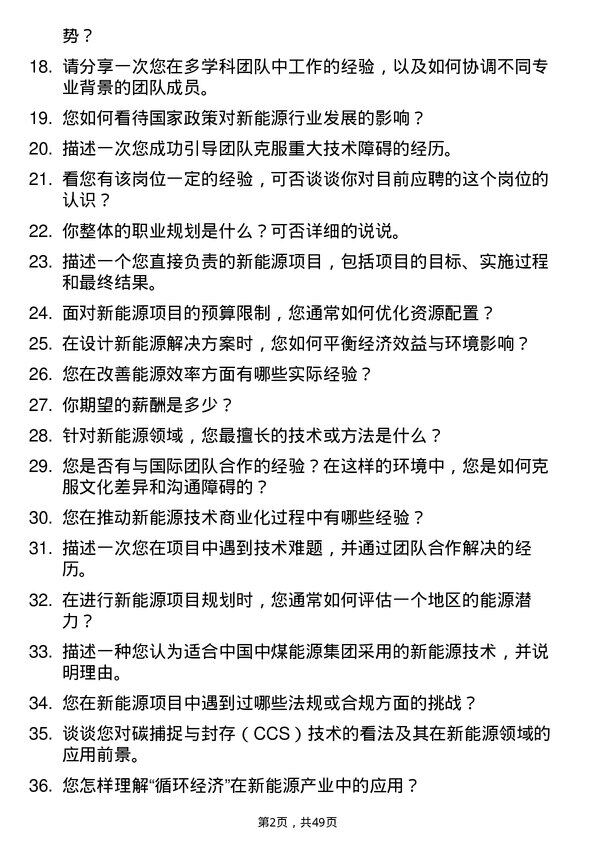 势？

18. 请分享一次您在多学科团队中工作的经验，以及如何协调不同专业背景的团队成员。

19. 您如何看待国家政策对新能源行业发展的影响？

20. 描述一次您成功引导团队克服重大技术障碍的经历。

21. 看您有该岗位一定的经验，可否谈谈你对目前应聘的这个岗位的认识？

22. 你整体的职业规划是什么？可否详细的说说。

23. 描述一个您直接负责的新能源项目，包括项目的目标、实施过程和最终结果。

24. 面对新能源项目的预算限制，您通常如何优化资源配置？

25. 在设计新能源解决方案时，您如何平衡经济效益与环境影响？

26. 您在改善能源效率方面有哪些实际经验？

27. 你期望的薪酬是多少？

28. 针对新能源领域，您最擅长的技术或方法是什么？

29. 您是否有与国际团队合作的经验？在这样的环境中，您是如何克服文化差异和沟通障碍的？

30. 您在推动新能源技术商业化过程中有哪些经验？

31. 描述一次您在项目中遇到技术难题，并通过团队合作解决的经历。

32. 在进行新能源项目规划时，您通常如何评估一个地区的能源潜力？

33. 描述一种您认为适合中国中煤能源集团采用的新能源技术，并说明理由。

34. 您在新能源项目中遇到过哪些法规或合规方面的挑战？

35. 谈谈您对碳捕捉与封存（CCS）技术的看法及其在新能源领域的应用前景。

36. 您怎样理解“循环经济”在新能源产业中的应用？

第2页，共49页